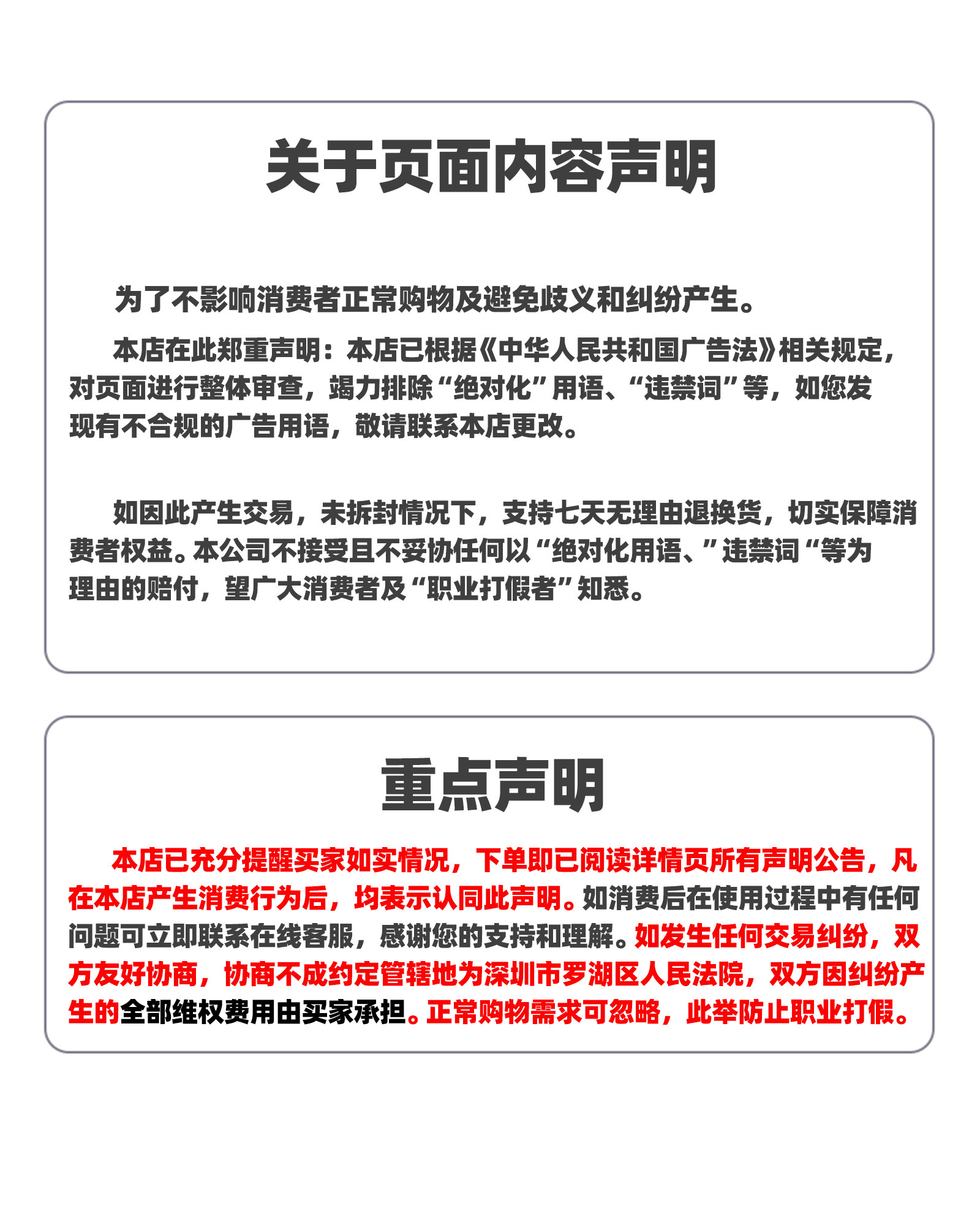 关于页面内容声明

为了不影响消费者正常购物及避免歧义和纠纷产生。

本店在此郑重声明：本店已根据《中华人民共和国广告法》相关规定，对页面进行整体审查，竭力排除“绝对化”用语、“违禁词”等，如您发现有不合规的广告用语，敬请联系本店更改。

如因此产生交易，未拆封情况下，支持七天无理由退换货，切实保障消费者权益。本公司不接受且不妥协任何以“绝对化用语、”违禁词“等为理由的赔付，望广大消费者及“职业打假者”知悉。

重点声明

本店已充分提醒买家如实情况，下单即已阅读详情页所有声明公告，凡在本店产生消费行为后，均表示认同此声明。如消费后在使用过程中有任何问题可立即联系在线客服，感谢您的支持和理解。如发生任何交易纠纷，双方友好协商，协商不成约定管辖地为深圳市罗湖区人民法院，双方因纠纷产生的全部维权费用由买家承担。正常购物需求可忽略，此举防止职业打假。